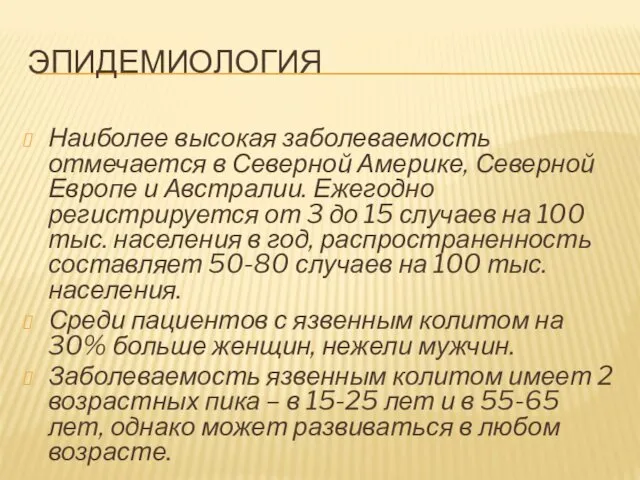 ЭПИДЕМИОЛОГИЯ

Наиболее высокая заболеваемость отмечается в Северной Америке, Северной Европе и Австралии. Ежегодно регистрируется от 3 до 15 случаев на 100 тыс. населения в год, распространенность составляет 50-80 случаев на 100 тыс. населения.

Среди пациентов с язвенным колитом на 30% больше женщин, нежели мужчин.

Заболеваемость язвенным колитом имеет 2 возрастных пика – в 15-25 лет и в 55-65 лет, однако может развиваться в любом возрасте.